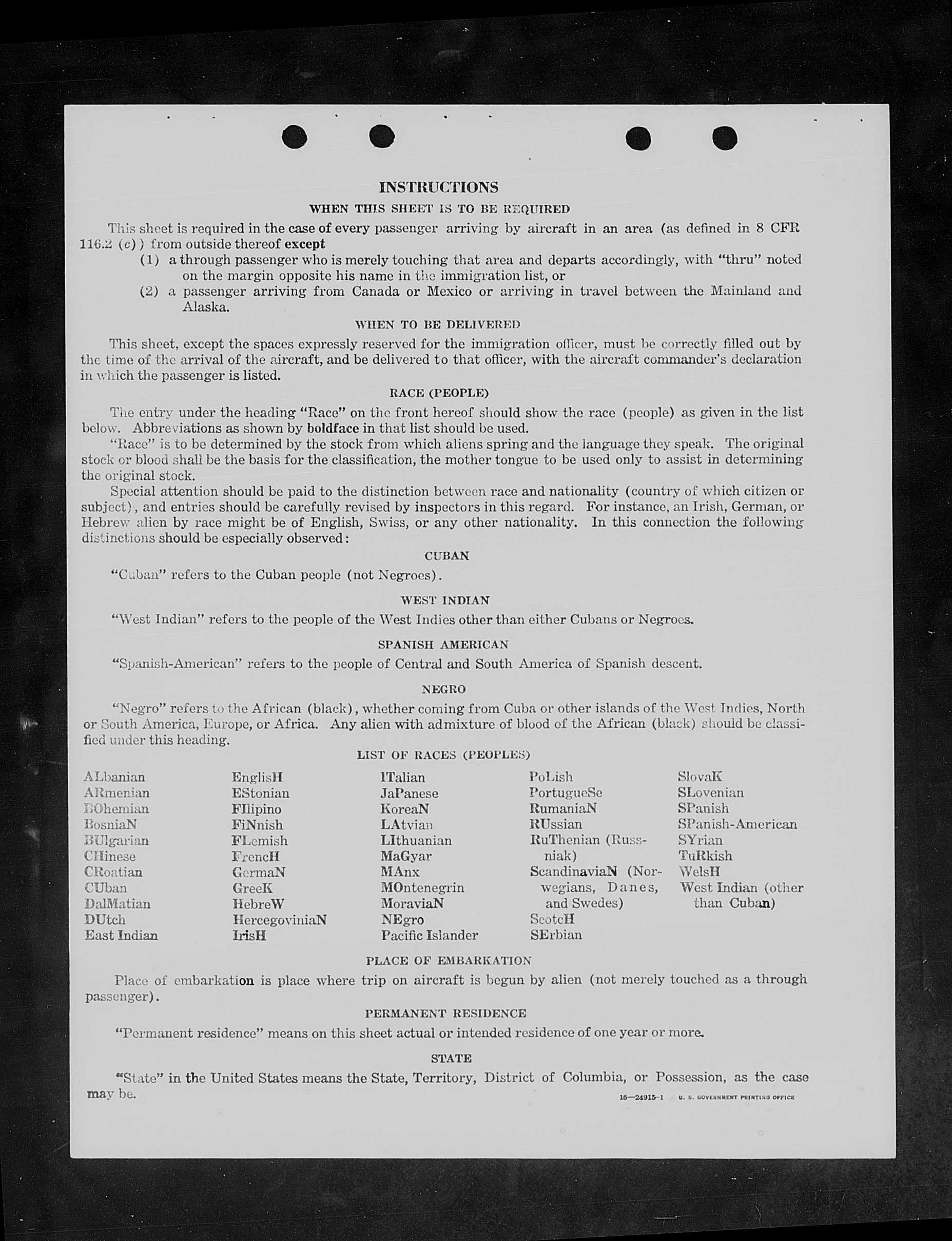 INSTRUCTIONS

WHEN THIS SHEET IS TO BE REQUIRED

This sheet is required in the case of every passenger arriving by aircraft in an area (as defined in 8 CFR 116.2 (c)) from outside thereof except

(1) a through passenger who is merely touching that area and departs accordingly, with "thru" noted on the margin opposite his name in the immigration list, or

(2) a passenger arriving from Canada or Mexico or arriving in travel between the Mainland and Alaska.

WHEN TO BE DELIVERED

This sheet, except the spaces expressly reserved for the immigration officer, must be correctly filled out by the time of the arrival of the aircraft, and be delivered to that officer, with the aircraft commander's declaration in which the passenger is listed.

RACE (PEOPLE)

The entry under the heading "Race" on the front hereof should show the race (people) as given in the list below. Abbreviations as shown by boldface in that list should be used.

"Race" is to be determined by the stock from which aliens spring and the language they speak. The original stock or blood shall be the basis for the classification, the mother tongue to be used only to assist in determining the original stock.

Special attention should be paid to the distinction between race and nationality (country of which citizen or subject), and entries should be carefully revised by inspectors in this regard. For instance, an Irish, German, or Hebrew alien by race might be of English, Swiss, or any other nationality. In this connection the following distinctions should be especially observed:

CUBAN

"Cuban" refers to the Cuban people (not Negroes).

WEST INDIAN

"West Indian" refers to the people of the West Indies other than either Cubans or Negroes.

SPANISH AMERICAN

"Spanish-American" refers to the people of Central and South America of Spanish descent.

NEGRO

"Negro" refers to the African (black), whether coming from Cuba or other islands of the West Indies, North or South America, Europe, or Africa. Any alien with admixture of blood of the African (black) should be classified under this heading.

LIST OF RACES (PEOPLES)

ALbanian
ARmenian
BOhemian
BosniaN
BUlgarian
CHinese
CRoatian
CUban
DalMatian
DUtch
East Indian

EnglisH
EStonian
FIlipino
FiNnish
FLemish
FrencH
GermaN
GreeK
HebreW
HercegoviniaN
IrisH

ITalian
JaPanese
KoreaN
LAtvian
LIthuanian
MaGyar
MAnx
MOntenegrin
MoraviaN
NEgro
Pacific Islander

PoLish
PortugueSe
RumaniaN
RUssian
RuThenian (Russniak)
ScandinaviaN (Norwegians, Danes, and Swedes)
ScotcH
SErbian

SlovaK
SLovenian
SPanish
SPanish-American
SYrian
TuRkish
WelsH
West Indian (other than Cuban)

PLACE OF EMBARKATION

Place of embarkation is place where trip on aircraft is begun by alien (not merely touched as a through passenger).

PERMANENT RESIDENCE

"Permanent residence" means on this sheet actual or intended residence of one year or more.

STATE

"State" in the United States means the State, Territory, District of Columbia, or Possession, as the case may be.

16—24915-1 U. S. GOVERNMENT PRINTING OFFICE